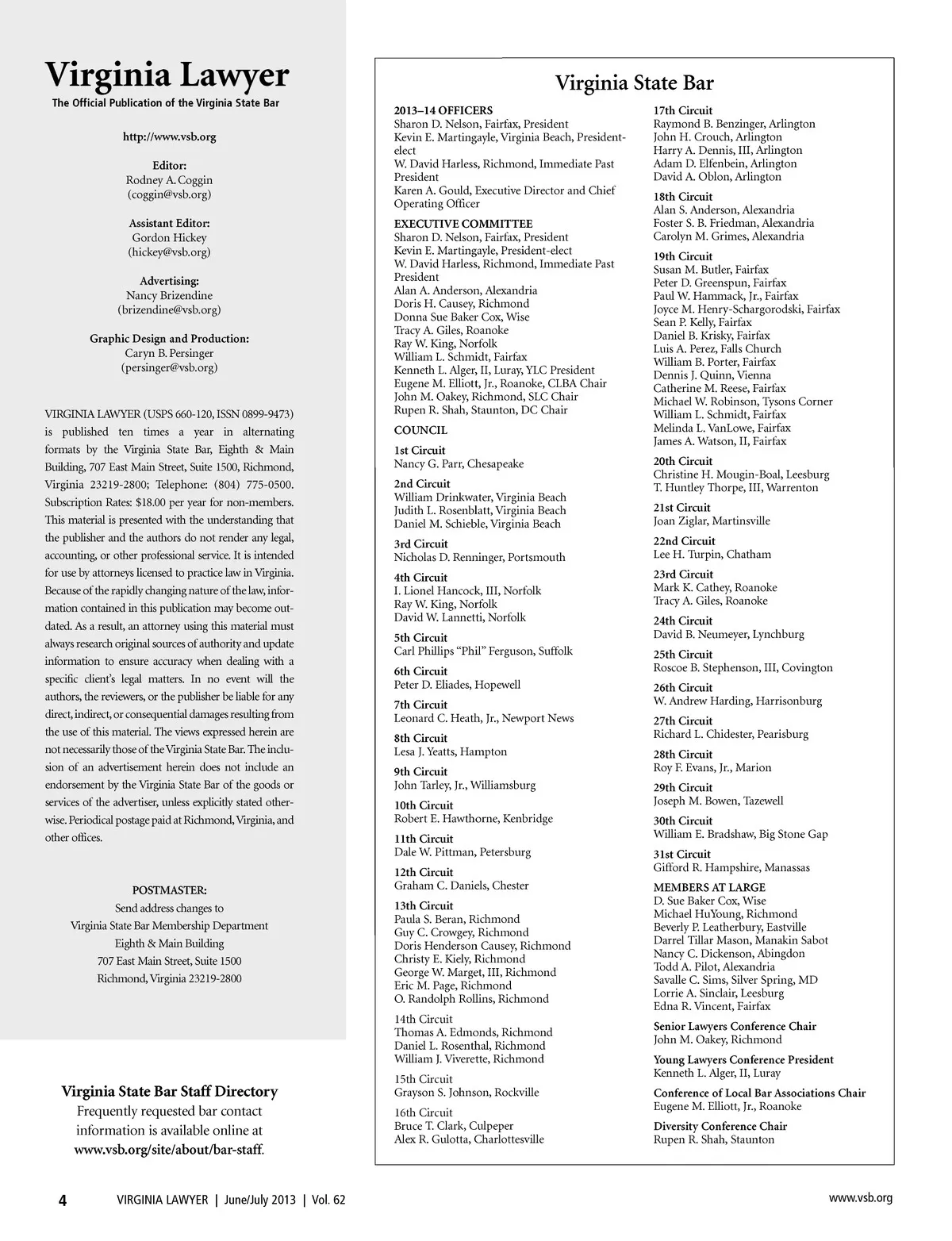 Virginia Lawyer
The Official Publication of the Virginia State Bar

http://www.vsb.org

Editor:
Rodney A. Coggin
(coggin@vsb.org)

Assistant Editor:
Gordon Hickey
(hickey@vsb.org)

Advertising:
Nancy Brizendine
(brizendine@vsb.org)

Graphic Design and Production:
Caryn B. Persinger
(persinger@vsb.org)

VIRGINIA LAWYER (USPS 660-120, ISSN 0899-9473) is published ten times a year in alternating formats by the Virginia State Bar, Eighth & Main Building, 707 East Main Street, Suite 1500, Richmond, Virginia 23219-2800; Telephone: (804) 775-0500. Subscription Rates: $18.00 per year for non-members. This material is presented with the understanding that the publisher and the authors do not render any legal, accounting, or other professional service. It is intended for use by attorneys licensed to practice law in Virginia. Because of the rapidly changing nature of the law, information contained in this publication may become outdated. As a result, an attorney using this material must always research original sources of authority and update information to ensure accuracy when dealing with a specific client's legal matters. In no event will the authors, the reviewers, or the publisher be liable for any direct, indirect, or consequential damages resulting from the use of this material. The views expressed herein are not necessarily those of the Virginia State Bar. The inclusion of an advertisement herein does not include an endorsement by the Virginia State Bar of the goods or services of the advertiser, unless explicitly stated otherwise. Periodical postage paid at Richmond, Virginia, and other offices.

POSTMASTER:
Send address changes to
Virginia State Bar Membership Department
Eighth & Main Building
707 East Main Street, Suite 1500
Richmond, Virginia 23219-2800

Virginia State Bar Staff Directory
Frequently requested bar contact information is available online at www.vsb.org/site/about/bar-staff.

Virginia State Bar

2013–14 OFFICERS
Sharon D. Nelson, Fairfax, President
Kevin E. Martingayle, Virginia Beach, President-elect
W. David Harless, Richmond, Immediate Past President
Karen A. Gould, Executive Director and Chief Operating Officer

EXECUTIVE COMMITTEE
Sharon D. Nelson, Fairfax, President
Kevin E. Martingayle, President-elect
W. David Harless, Richmond, Immediate Past President
Alan A. Anderson, Alexandria
Doris H. Causey, Richmond
Donna Sue Baker Cox, Wise
Tracy A. Giles, Roanoke
Ray W. King, Norfolk
William L. Schmidt, Fairfax
Kenneth L. Alger, II, Luray, YLC President
Eugene M. Elliott, Jr., Roanoke, CLBA Chair
John M. Oakey, Richmond, SLC Chair
Rupen R. Shah, Staunton, DC Chair

COUNCIL

1st Circuit
Nancy G. Parr, Chesapeake

2nd Circuit
William Drinkwater, Virginia Beach
Judith L. Rosenblatt, Virginia Beach
Daniel M. Schieble, Virginia Beach

3rd Circuit
Nicholas D. Renninger, Portsmouth

4th Circuit
I. Lionel Hancock, III, Norfolk
Ray W. King, Norfolk
David W. Lannetti, Norfolk

5th Circuit
Carl Phillips "Phil" Ferguson, Suffolk

6th Circuit
Peter D. Eliades, Hopewell

7th Circuit
Leonard C. Heath, Jr., Newport News

8th Circuit
Lesa J. Yeatts, Hampton

9th Circuit
John Tarley, Jr., Williamsburg

10th Circuit
Robert E. Hawthorne, Kenbridge

11th Circuit
Dale W. Pittman, Petersburg

12th Circuit
Graham C. Daniels, Chester

13th Circuit
Paula S. Beran, Richmond
Guy C. Crowgey, Richmond
Doris Henderson Causey, Richmond
Christy E. Kiely, Richmond
George W. Marget, III, Richmond
Eric M. Page, Richmond
O. Randolph Rollins, Richmond

14th Circuit
Thomas A. Edmonds, Richmond
Daniel L. Rosenthal, Richmond
William J. Viverette, Richmond

15th Circuit
Grayson S. Johnson, Rockville

16th Circuit
Bruce T. Clark, Culpeper
Alex R. Gulotta, Charlottesville

17th Circuit
Raymond B. Benzinger, Arlington
John H. Crouch, Arlington
Harry A. Dennis, III, Arlington
Adam D. Elfenbein, Arlington
David A. Oblon, Arlington

18th Circuit
Alan S. Anderson, Alexandria
Foster S. B. Friedman, Alexandria
Carolyn M. Grimes, Alexandria

19th Circuit
Susan M. Butler, Fairfax
Peter D. Greenspun, Fairfax
Paul W. Hammack, Jr., Fairfax
Joyce M. Henry-Schargorodski, Fairfax
Sean P. Kelly, Fairfax
Daniel B. Krisky, Fairfax
Luis A. Perez, Falls Church
William B. Porter, Fairfax
Dennis J. Quinn, Vienna
Catherine M. Reese, Fairfax
Michael W. Robinson, Tysons Corner
William L. Schmidt, Fairfax
Melinda L. VanLowe, Fairfax
James A. Watson, II, Fairfax

20th Circuit
Christine H. Mougin-Boal, Leesburg
T. Huntley Thorpe, III, Warrenton

21st Circuit
Joan Ziglar, Martinsville

22nd Circuit
Lee H. Turpin, Chatham

23rd Circuit
Mark K. Cathey, Roanoke
Tracy A. Giles, Roanoke

24th Circuit
David B. Neumeyer, Lynchburg

25th Circuit
Roscoe B. Stephenson, III, Covington

26th Circuit
W. Andrew Harding, Harrisonburg

27th Circuit
Richard L. Chidester, Pearisburg

28th Circuit
Roy F. Evans, Jr., Marion

29th Circuit
Joseph M. Bowen, Tazewell

30th Circuit
William E. Bradshaw, Big Stone Gap

31st Circuit
Gifford R. Hampshire, Manassas

MEMBERS AT LARGE
D. Sue Baker Cox, Wise
Michael HuYoung, Richmond
Beverly P. Leatherbury, Eastville
Darrel Tillar Mason, Manakin Sabot
Nancy C. Dickenson, Abingdon
Todd A. Pilot, Alexandria
Savalle C. Sims, Silver Spring, MD
Lorrie A. Sinclair, Leesburg
Edna R. Vincent, Fairfax

Senior Lawyers Conference Chair
John M. Oakey, Richmond

Young Lawyers Conference President
Kenneth L. Alger, II, Luray

Conference of Local Bar Associations Chair
Eugene M. Elliott, Jr., Roanoke

Diversity Conference Chair
Rupen R. Shah, Staunton

4 VIRGINIA LAWYER | June/July 2013 | Vol. 62 www.vsb.org